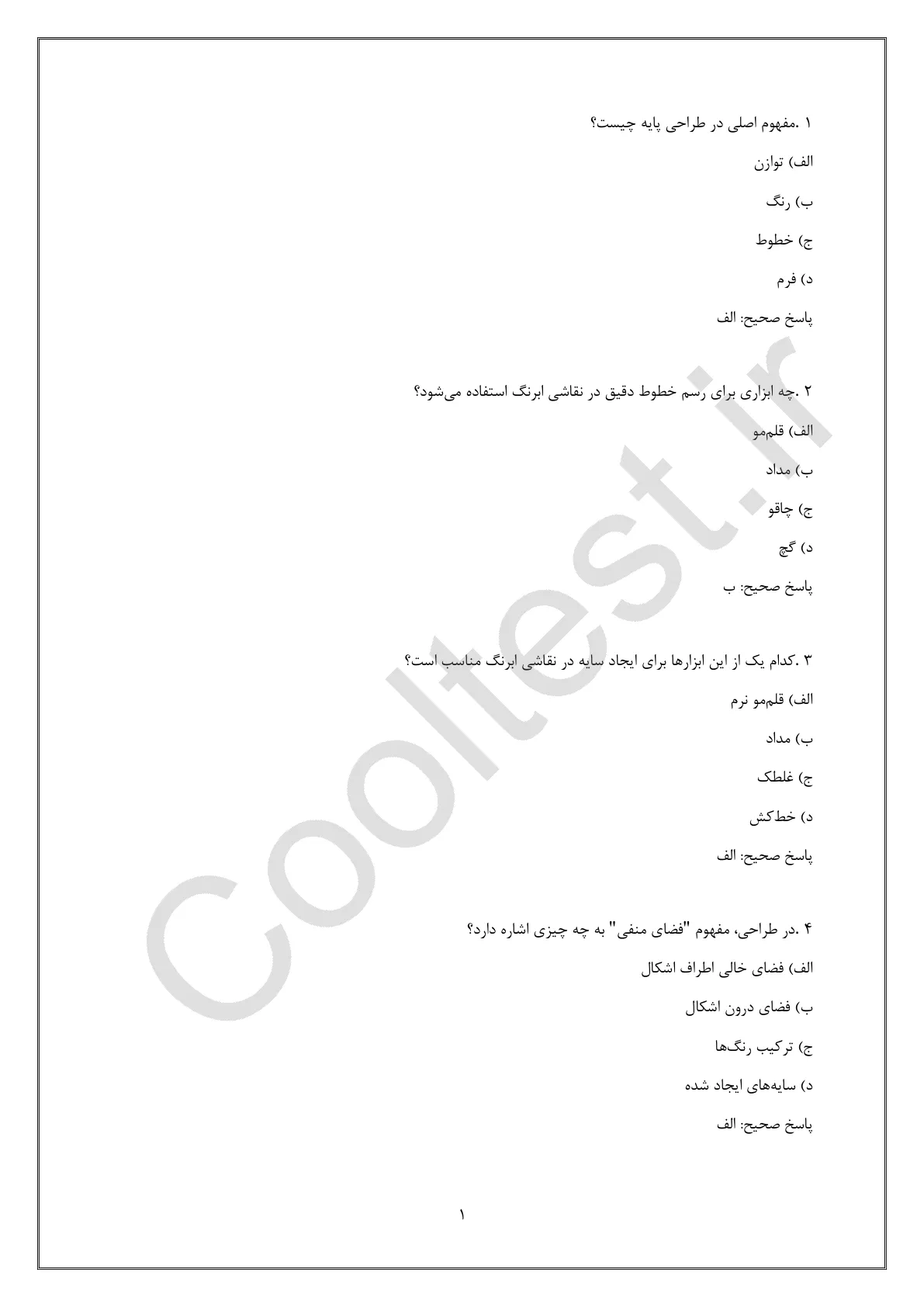 ۱ .مفهوم اصلی در طراحی پایه چیست؟

الف) توازن

ب) رنگ

ج) خطوط

د) فرم

پاسخ صحیح: الف

۲ .چه ابزاری برای رسم خطوط دقیق در نقاشی ابرنگ استفاده می‌شود؟

الف) قلم‌مو

ب) مداد

ج) چاقو

د) گچ

پاسخ صحیح: ب

۳ .کدام یک از این ابزارها برای ایجاد سایه در نقاشی ابرنگ مناسب است؟

الف) قلم‌مو نرم

ب) مداد

ج) غلطک

د) خط‌کش

پاسخ صحیح: الف

۴ .در طراحی، مفهوم "فضای منفی" به چه چیزی اشاره دارد؟

الف) فضای خالی اطراف اشکال

ب) فضای درون اشکال

ج) ترکیب رنگ‌ها

د) سایه‌های ایجاد شده

پاسخ صحیح: الف

۱

Cooltest.ir